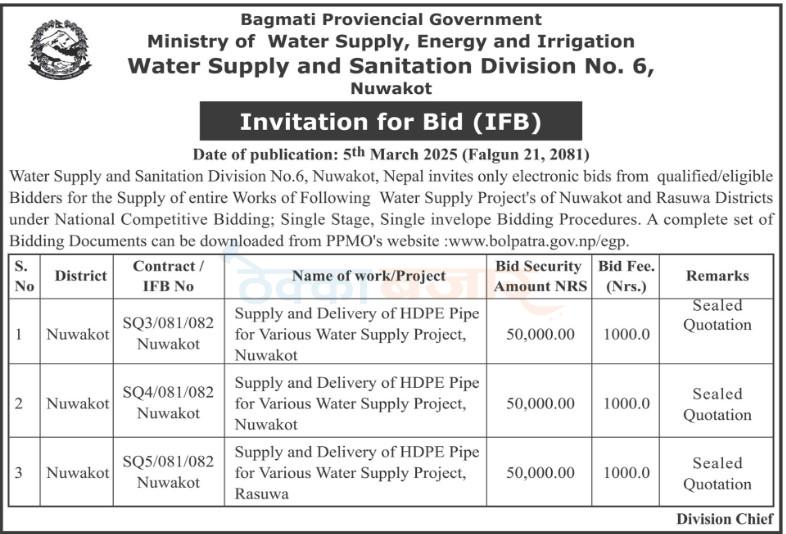 Bagmati Proviencial Government
Ministry of Water Supply, Energy and Irrigation
Water Supply and Sanitation Division No. 6,
Nuwakot

Invitation for Bid (IFB)

Date of publication: 5th March 2025 (Falgun 21, 2081)

Water Supply and Sanitation Division No.6, Nuwakot, Nepal invites only electronic bids from qualified/eligible Bidders for the Supply of entire Works of Following Water Supply Project's of Nuwakot and Rasuwa Districts under National Competitive Bidding; Single Stage, Single invelope Bidding Procedures. A complete set of Bidding Documents can be downloaded from PPMO's website :www.bolpatra.gov.np/egp.

| S. No | District | Contract / IFB No | Name of work/Project | Bid Security Amount NRS | Bid Fee. (Nrs.) | Remarks |
|---|---|---|---|---|---|---|
| 1 | Nuwakot | SQ3/081/082 Nuwakot | Supply and Delivery of HDPE Pipe for Various Water Supply Project, Nuwakot | 50,000.00 | 1000.0 | Sealed Quotation |
| 2 | Nuwakot | SQ4/081/082 Nuwakot | Supply and Delivery of HDPE Pipe for Various Water Supply Project, Nuwakot | 50,000.00 | 1000.0 | Sealed Quotation |
| 3 | Nuwakot | SQ5/081/082 Nuwakot | Supply and Delivery of HDPE Pipe for Various Water Supply Project, Rasuwa | 50,000.00 | 1000.0 | Sealed Quotation |

Division Chief

ठेक्का बजार